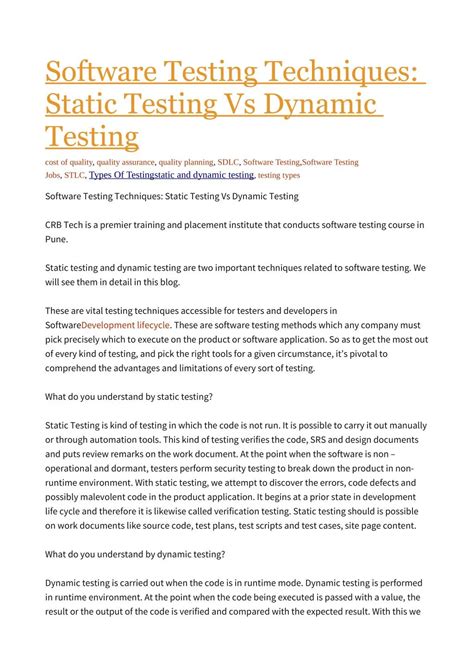 Software Testing Techniques: Static Testing Vs Dynamic Testing

cost of quality, quality assurance, quality planning, SDLC, Software Testing,Software Testing Jobs, STLC, Types Of Testingstatic and dynamic testing, testing types

Software Testing Techniques: Static Testing Vs Dynamic Testing

CRB Tech is a premier training and placement institute that conducts software testing course in Pune.

Static testing and dynamic testing are two important techniques related to software testing. We will see them in detail in this blog.

These are vital testing techniques accessible for testers and developers in SoftwareDevelopment lifecycle. These are software testing methods which any company must pick precisely which to execute on the product or software application. So as to get the most out of every kind of testing, and pick the right tools for a given circumstance, it's pivotal to comprehend the advantages and limitations of every sort of testing.

What do you understand by static testing?

Static Testing is kind of testing in which the code is not run. It is possible to carry it out manually or through automation tools. This kind of testing verifies the code, SRS and design documents and puts review remarks on the work document. At the point when the software is non – operational and dormant, testers perform security testing to break down the product in non-runtime environment. With static testing, we attempt to discover the errors, code defects and possibly malevolent code in the product application. It begins at a prior state in development life cycle and therefore it is likewise called verification testing. Static testing should is possible on work documents like source code, test plans, test scripts and test cases, site page content.

What do you understand by dynamic testing?

Dynamic testing is carried out when the code is in runtime mode. Dynamic testing is performed in runtime environment. At the point when the code being executed is passed with a value, the result or the output of the code is verified and compared with the expected result. With this we